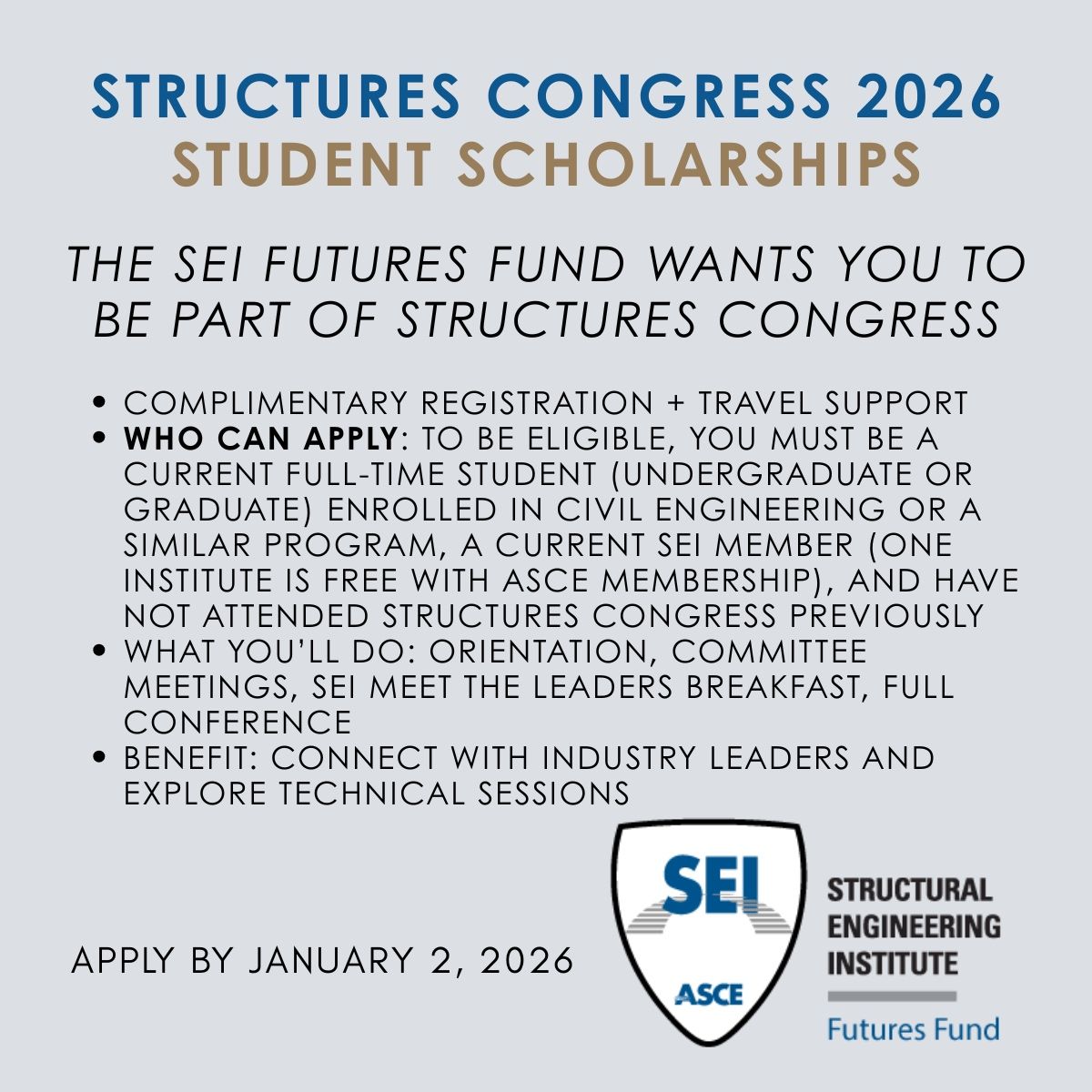 STRUCTURES CONGRESS 2026
STUDENT SCHOLARSHIPS

THE SEI FUTURES FUND WANTS YOU TO BE PART OF STRUCTURES CONGRESS

• COMPLIMENTARY REGISTRATION + TRAVEL SUPPORT
• WHO CAN APPLY: TO BE ELIGIBLE, YOU MUST BE A CURRENT FULL-TIME STUDENT (UNDERGRADUATE OR GRADUATE) ENROLLED IN CIVIL ENGINEERING OR A SIMILAR PROGRAM, A CURRENT SEI MEMBER (ONE INSTITUTE IS FREE WITH ASCE MEMBERSHIP), AND HAVE NOT ATTENDED STRUCTURES CONGRESS PREVIOUSLY
• WHAT YOU'LL DO: ORIENTATION, COMMITTEE MEETINGS, SEI MEET THE LEADERS BREAKFAST, FULL CONFERENCE
• BENEFIT: CONNECT WITH INDUSTRY LEADERS AND EXPLORE TECHNICAL SESSIONS

APPLY BY JANUARY 2, 2026

SEI
ASCE

STRUCTURAL
ENGINEERING
INSTITUTE
Futures Fund